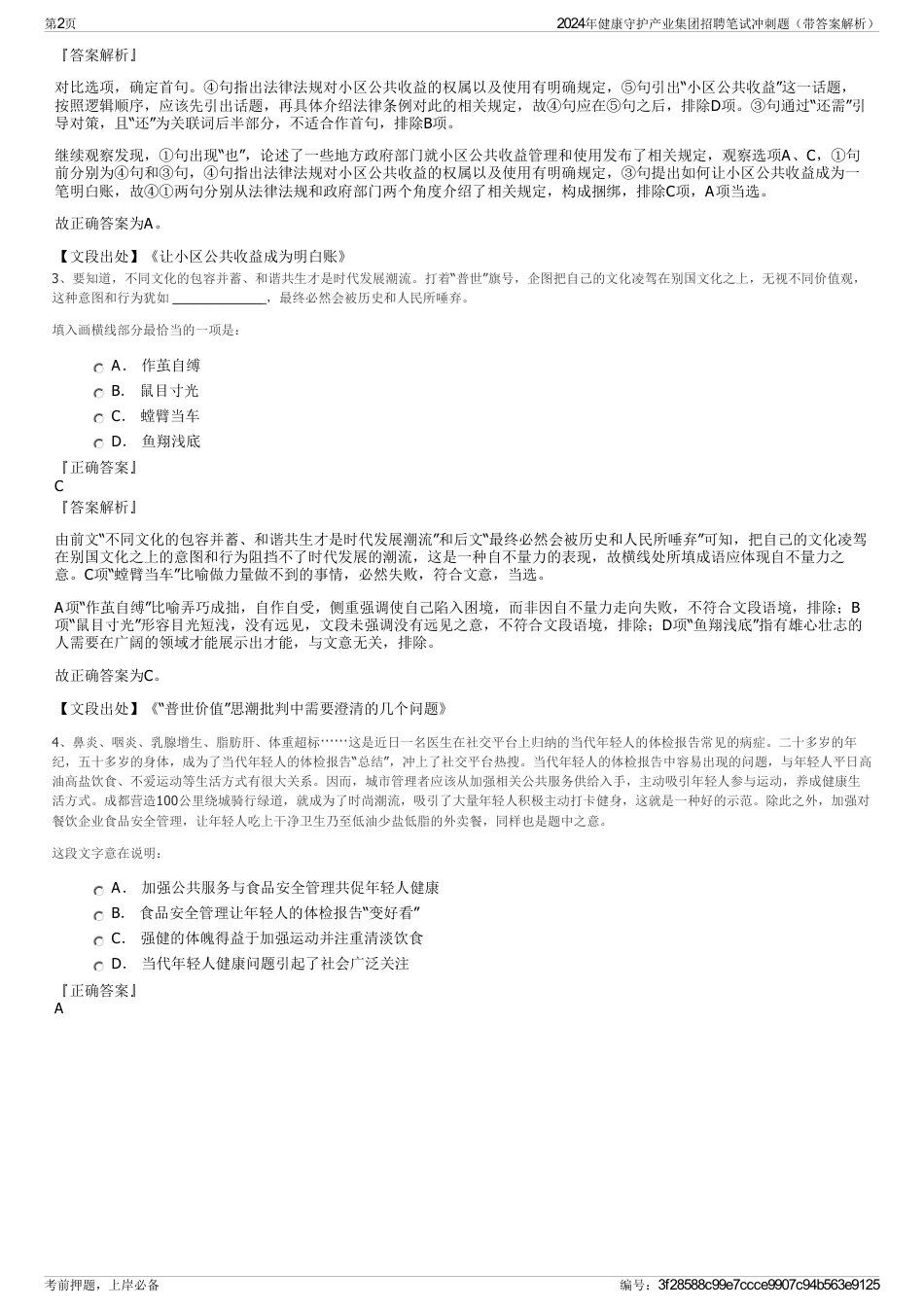 第2页

2024年健康守护产业集团招聘笔试冲刺题（带答案解析）

『答案解析』

对比选项，确定首句。④句指出法律法规对小区公共收益的权属以及使用有明确规定，⑤句引出“小区公共收益”这一话题，按照逻辑顺序，应该先引出话题，再具体介绍法律条例对此的相关规定，故④句应在⑤句之后，排除D项。③句通过“还需”引导对策，且“还”为关联词后半部分，不适合作首句，排除B项。

继续观察发现，①句出现“也”，论述了一些地方政府部门就小区公共收益管理和使用发布了相关规定，观察选项A、C，①句前分别为④句和③句，④句指出法律法规对小区公共收益的权属以及使用有明确规定，③句提出如何让小区公共收益成为一笔明白账，故④①两句分别从法律法规和政府部门两个角度介绍了相关规定，构成捆绑，排除C项，A项当选。

故正确答案为A。

【文段出处】《让小区公共收益成为明白账》

3、要知道，不同文化的包容并蓄、和谐共生才是时代发展潮流。打着“普世”旗号，企图把自己的文化凌驾在别国文化之上，无视不同价值观，这种意图和行为犹如 ______________，最终必然会被历史和人民所唾弃。

填入画横线部分最恰当的一项是：

A． 作茧自缚

B． 鼠目寸光

C． 螳臂当车

D． 鱼翔浅底

『正确答案』

C

『答案解析』

由前文“不同文化的包容并蓄、和谐共生才是时代发展潮流”和后文“最终必然会被历史和人民所唾弃”可知，把自己的文化凌驾在别国文化之上的意图和行为阻挡不了时代发展的潮流，这是一种自不量力的表现，故横线处所填成语应体现自不量力之意。C项“螳臂当车”比喻做力量做不到的事情，必然失败，符合文意，当选。

A项“作茧自缚”比喻弄巧成拙，自作自受，侧重强调使自己陷入困境，而非因自不量力走向失败，不符合文段语境，排除；B项“鼠目寸光”形容目光短浅，没有远见，文段未强调没有远见之意，不符合文段语境，排除；D项“鱼翔浅底”指有雄心壮志的人需要在广阔的领域才能展示出才能，与文意无关，排除。

故正确答案为C。

【文段出处】《“普世价值”思潮批判中需要澄清的几个问题》

4、鼻炎、咽炎、乳腺增生、脂肪肝、体重超标……这是近日一名医生在社交平台上归纳的当代年轻人的体检报告常见的病症。二十多岁的年纪，五十多岁的身体，成为了当代年轻人的体检报告“总结”，冲上了社交平台热搜。当代年轻人的体检报告中容易出现的问题，与年轻人平日高油高盐饮食、不爱运动等生活方式有很大关系。因而，城市管理者应该从加强相关公共服务供给入手，主动吸引年轻人参与运动，养成健康生活方式。成都营造100公里绕城骑行绿道，就成为了时尚潮流，吸引了大量年轻人积极主动打卡健身，这就是一种好的示范。除此之外，加强对餐饮企业食品安全管理，让年轻人吃上干净卫生乃至低油少盐低脂的外卖餐，同样也是题中之意。

这段文字意在说明：

A． 加强公共服务与食品安全管理共促年轻人健康

B． 食品安全管理让年轻人的体检报告“变好看”

C． 强健的体魄得益于加强运动并注重清淡饮食

D． 当代年轻人健康问题引起了社会广泛关注

『正确答案』

A

考前押题，上岸必备

编号：3f28588c99e7ccce9907c94b563e9125